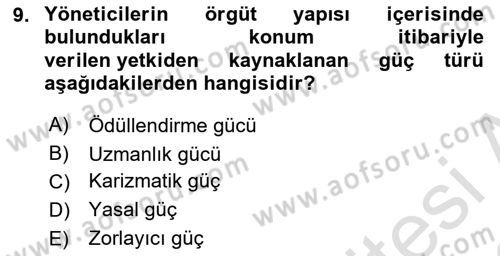 9. Yöneticilerin örgüt yapısı içerisinde bulundukları konum itibariyle verilen yetkiden kaynaklanan güç türü aşağıdakilerden hangisidir?

A) Ödüllendirme gücü
B) Uzmanlık gücü
C) Karizmatik güç
D) Yasal güç
E) Zorlayıcı güç

www.aofsoru.com www.aofsoru.com www.aofsoru.com www.aofsoru.com